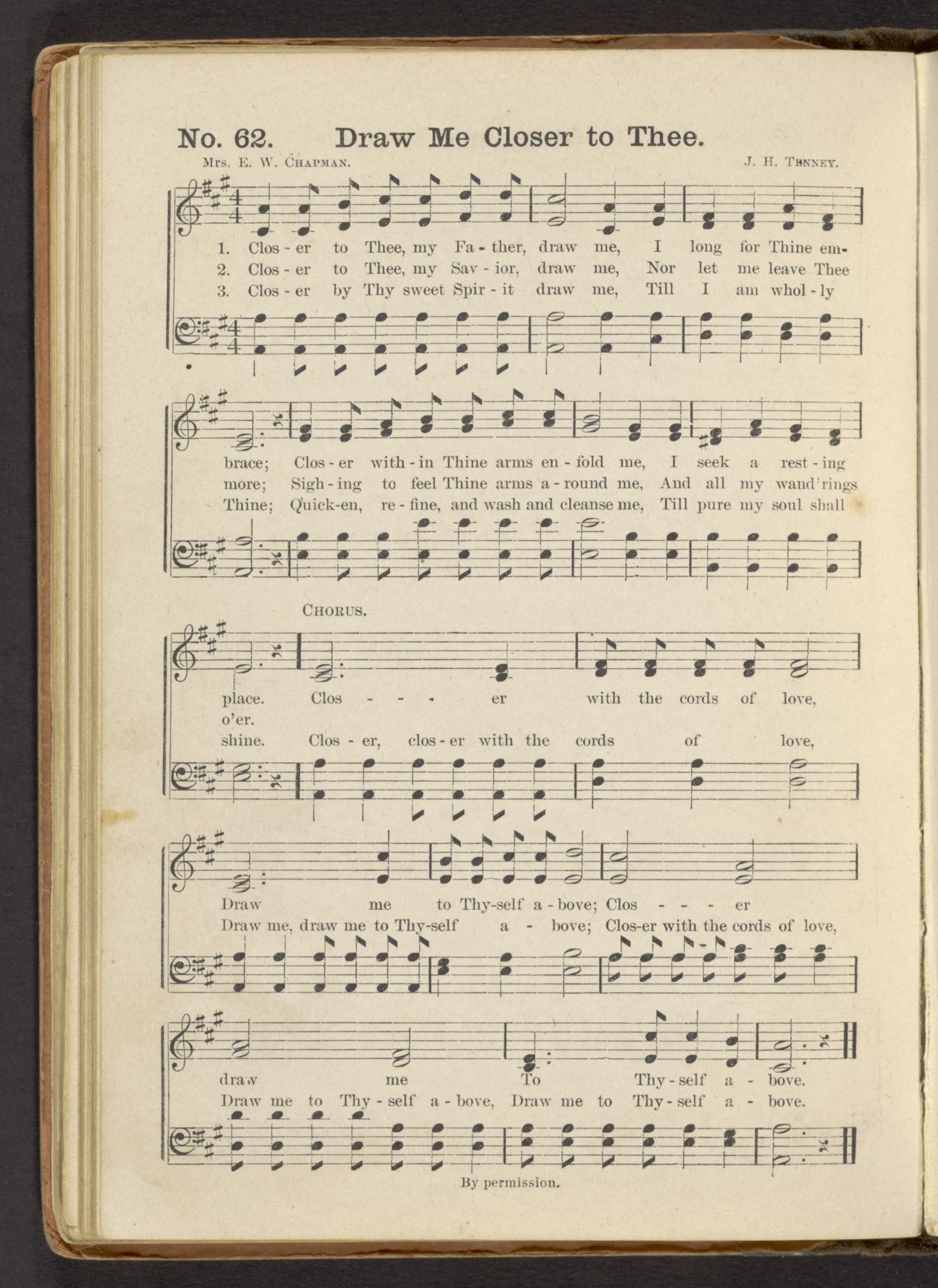 No. 62. Draw Me Closer to Thee.

Mrs. E. W. Chapman.

J. H. Tenney.

1. Clos - er to Thee, my Fa - ther, draw me, I long for Thine em-
2. Clos - er to Thee, my Sav - ior, draw me, Nor let me leave Thee
3. Clos - er by Thy sweet Spir - it draw me, Till I am whol - ly

brace; Clos - er with - in Thine arms en - fold me, I seek a rest - ing
more; Sigh - ing to feel Thine arms a - round me, And all my wand'rings
Thine; Quick-en, re - fine, and wash and cleanse me, Till pure my soul shall

Chorus.

place. Clos - - - er with the cords of love,
o'er.
shine. Clos - er, clos - er with the cords of love,

Draw me to Thy-self a - bove; Clos - - - er
Draw me, draw me to Thy-self a - bove; Clos-er with the cords of love,

draw me To Thy - self a - bove.
Draw me to Thy - self a - bove, Draw me to Thy - self a - bove.

By permission.